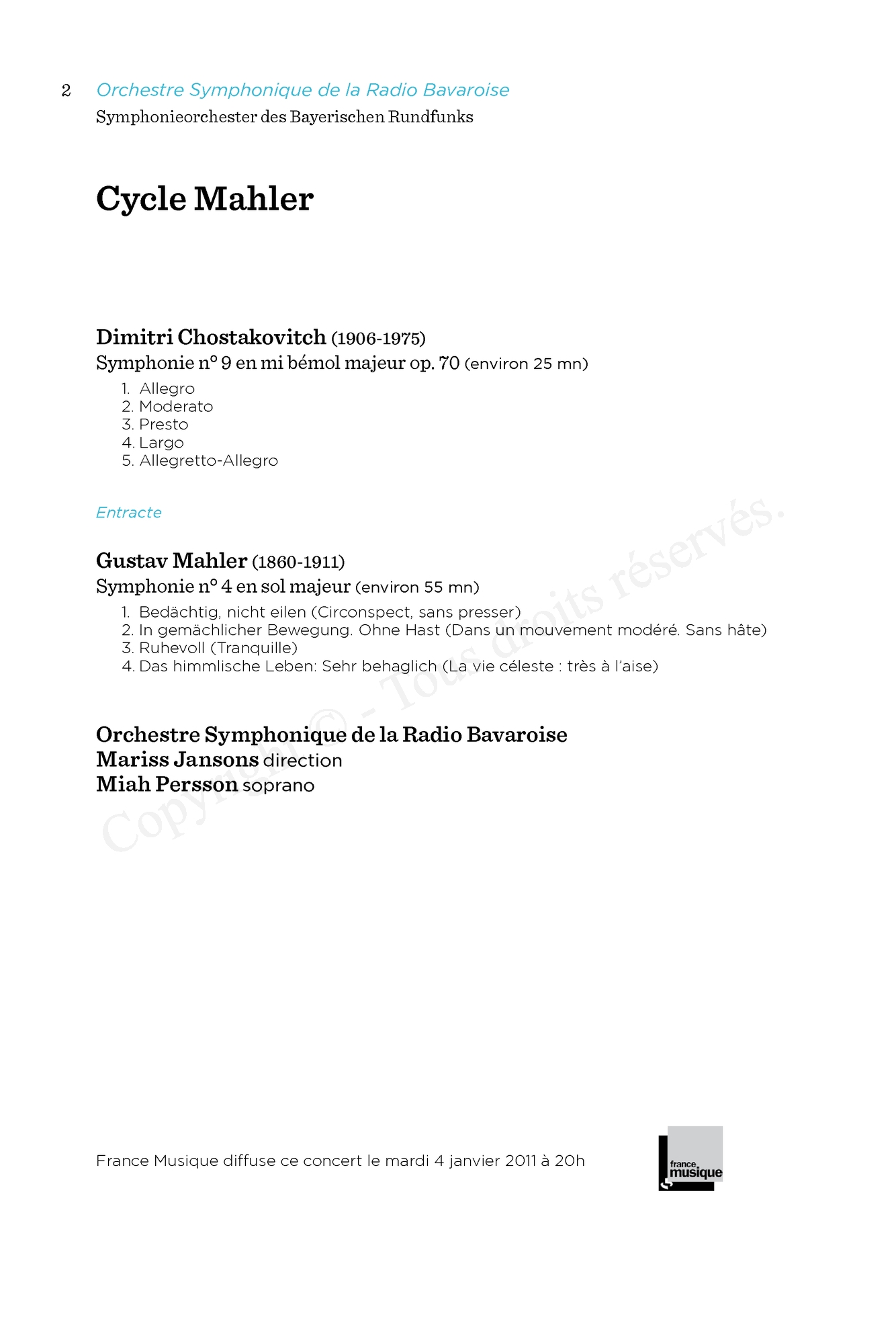 2 Orchestre Symphonique de la Radio Bavaroise
Symphonieorchester des Bayerischen Rundfunks

Cycle Mahler

Dimitri Chostakovitch (1906-1975)
Symphonie n° 9 en mi bémol majeur op. 70 (environ 25 mn)

1. Allegro
2. Moderato
3. Presto
4. Largo
5. Allegretto-Allegro

Entracte

Gustav Mahler (1860-1911)
Symphonie n° 4 en sol majeur (environ 55 mn)

1. Bedächtig, nicht eilen (Circonspect, sans presser)
2. In gemächlicher Bewegung. Ohne Hast (Dans un mouvement modéré. Sans hâte)
3. Ruhevoll (Tranquille)
4. Das himmlische Leben: Sehr behaglich (La vie céleste : très à l'aise)

Orchestre Symphonique de la Radio Bavaroise
Mariss Jansons direction
Miah Persson soprano

Copyright © - Tous droits réservés.

France Musique diffuse ce concert le mardi 4 janvier 2011 à 20h

france musique